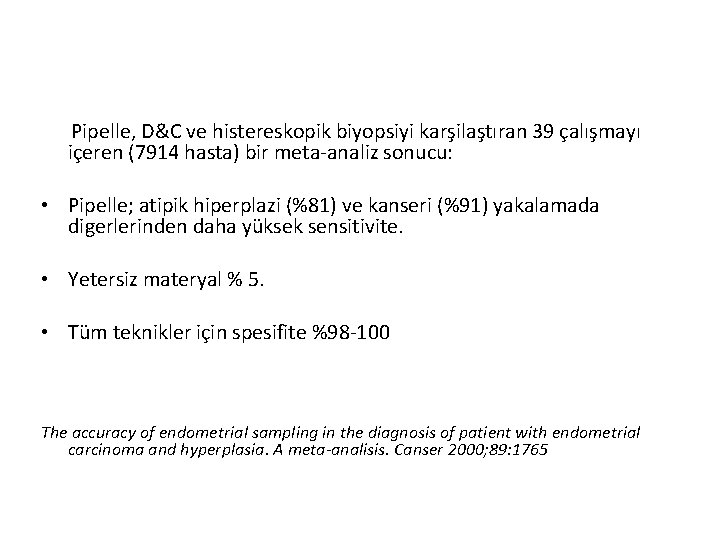 Pipelle, D&C ve histereskopik biyopsiyi karşilaştıran 39 çalışmayı içeren (7914 hasta) bir meta-analiz sonucu:

• Pipelle; atipik hiperplazi (%81) ve kanseri (%91) yakalamada digerlerinden daha yüksek sensitivite.

• Yetersiz materyal % 5.

• Tüm teknikler için spesifite %98-100

The accuracy of endometrial sampling in the diagnosis of patient with endometrial carcinoma and hyperplasia. A meta-analisis. Canser 2000;89:1765